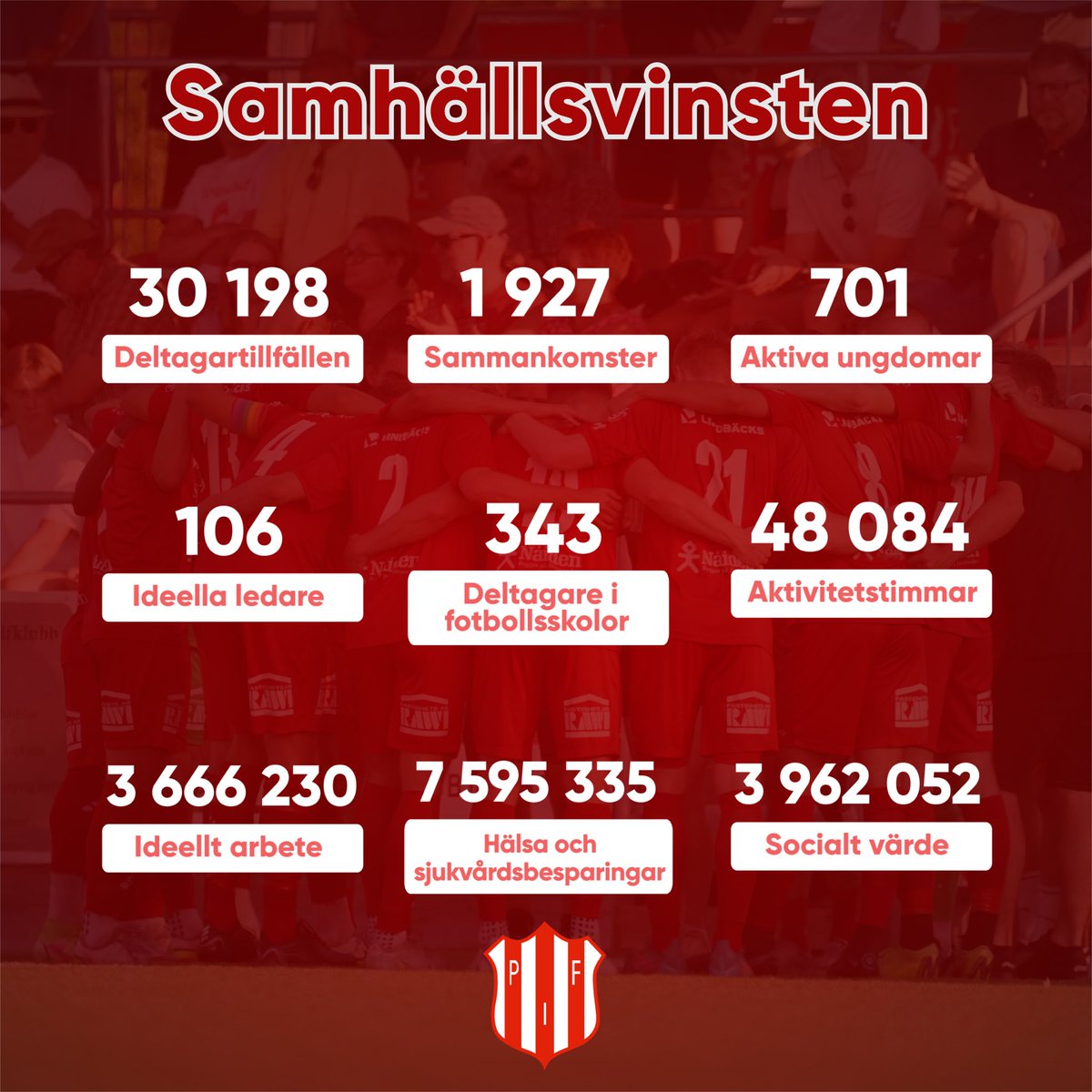 Samhällsvinsten

30 198
Deltagartillfällen

1 927
Sammankomster

701
Aktiva ungdomar

106
Ideella ledare

343
Deltagare i fotbollsskolor

48 084
Aktivitetstimmar

3 666 230
Ideellt arbete

7 595 335
Hälsa och sjukvårdsbesparingar

3 962 052
Socialt värde

P I F